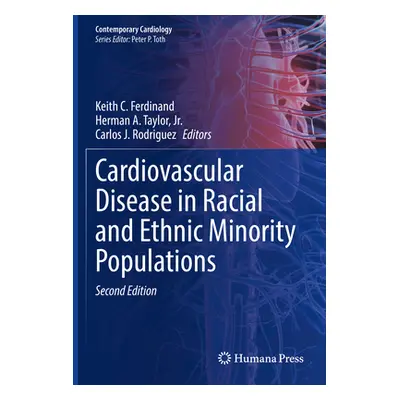 Contemporary Cardiology
Series Editor: Peter P. Toth

Keith C. Ferdinand
Herman A. Taylor, Jr.
Carlos J. Rodriguez Editors

Cardiovascular Disease in Racial and Ethnic Minority Populations

Second Edition

Humana Press